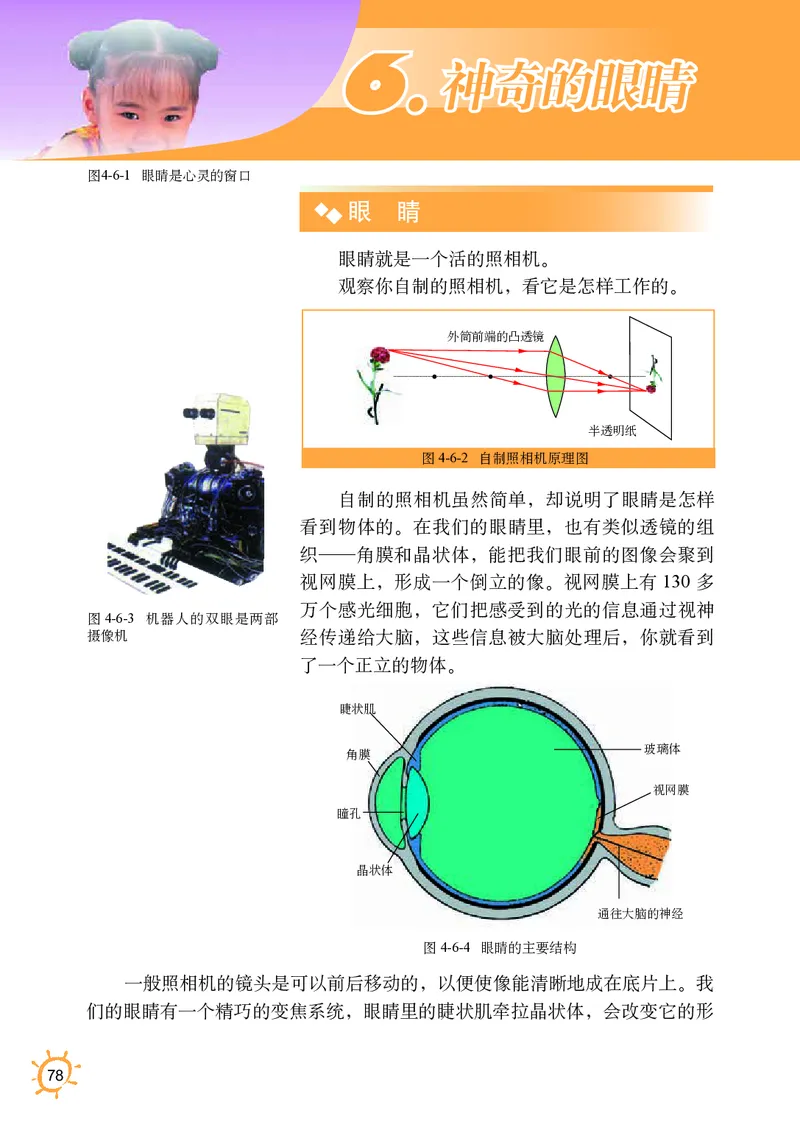 6. 神奇的眼睛

图4-6-1 眼睛是心灵的窗口

眼 睛

眼睛就是一个活的照相机。

观察你自制的照相机，看它是怎样工作的。

外筒前端的凸透镜

半透明纸

图 4-6-2 自制照相机原理图

图 4-6-3 机器人的双眼是两部摄像机

自制的照相机虽然简单，却说明了眼睛是怎样看到物体的。在我们的眼睛里，也有类似透镜的组织——角膜和晶状体，能把我们眼前的图像会聚到视网膜上，形成一个倒立的像。视网膜上有 130 多万个感光细胞，它们把感受到的光的信息通过视神经传递给大脑，这些信息被大脑处理后，你就看到了一个正立的物体。

睫状肌

角膜

瞳孔

晶状体

玻璃体

视网膜

通往大脑的神经

图 4-6-4 眼睛的主要结构

一般照相机的镜头是可以前后移动的，以便使像能清晰地成在底片上。我们的眼睛有一个精巧的变焦系统，眼睛里的睫状肌牵拉晶状体，会改变它的形

78